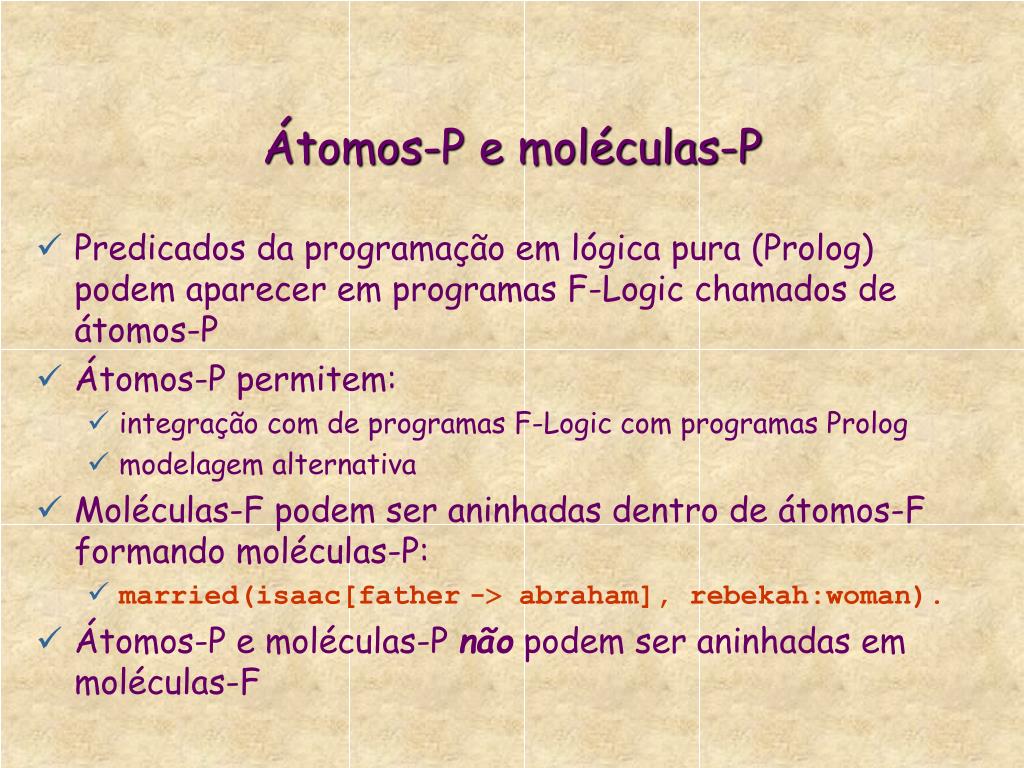 Átomos-P e moléculas-P

✓ Predicados da programação em lógica pura (Prolog) podem aparecer em programas F-Logic chamados de átomos-P
✓ Átomos-P permitem:
  ✓ integração com de programas F-Logic com programas Prolog
  ✓ modelagem alternativa
✓ Moléculas-F podem ser aninhadas dentro de átomos-F formando moléculas-P:
  ✓ married(isaac[father -> abraham], rebekah:woman).
✓ Átomos-P e moléculas-P não podem ser aninhadas em moléculas-F